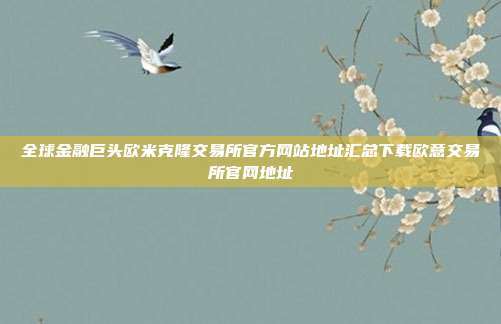 全球金融巨头欧米克隆交易所官方网站地址汇总下载欧意交易所官网地址